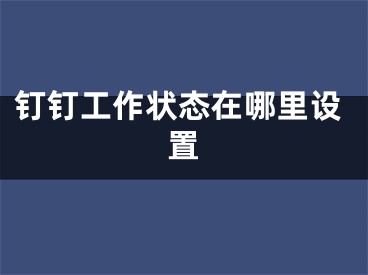 钉钉工作状态在哪里设置